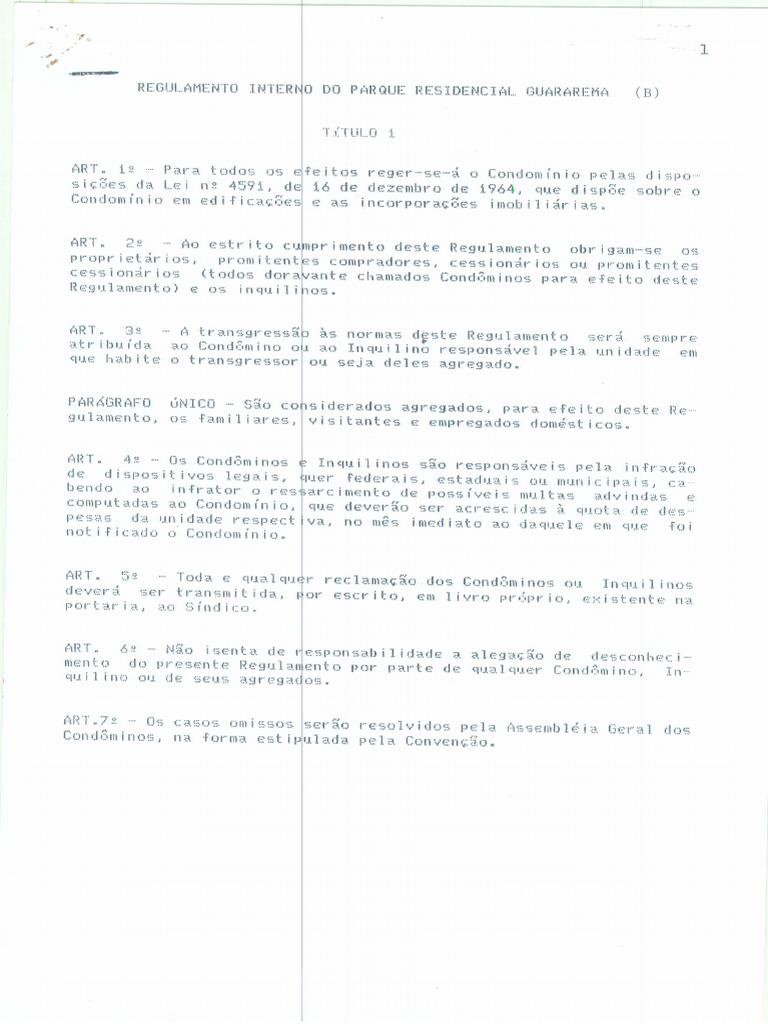 1

REGULAMENTO INTERNO DO PARQUE RESIDENCIAL GUARAREMA (B)

TÍTULO 1

ART. 1º - Para todos os efeitos reger-se-á o Condomínio pelas disposições da Lei nº 4591, de 16 de dezembro de 1964, que dispõe sobre o Condomínio em edificações e as incorporações imobiliárias.

ART. 2º - Ao estrito cumprimento deste Regulamento obrigam-se os proprietários, promitentes compradores, cessionários ou promitentes cessionários (todos doravante chamados Condôminos para efeito deste Regulamento) e os inquilinos.

ART. 3º - A transgressão às normas deste Regulamento será sempre atribuída ao Condômino ou ao Inquilino responsável pela unidade em que habite o transgressor ou seja deles agregado.

PARÁGRAFO ÚNICO - São considerados agregados, para efeito deste Regulamento, os familiares, visitantes e empregados domésticos.

ART. 4º - Os Condôminos e Inquilinos são responsáveis pela infração de dispositivos legais, quer federais, estaduais ou municipais, cabendo ao infrator o ressarcimento de possíveis multas advindas e computadas ao Condomínio, que deverão ser acrescidas à quota de despesas da unidade respectiva, no mês imediato ao daquele em que foi notificado o Condomínio.

ART. 5º - Toda e qualquer reclamação dos Condôminos ou Inquilinos deverá ser transmitida, por escrito, em livro próprio, existente na portaria, ao Síndico.

ART. 6º - Não isenta de responsabilidade a alegação de desconhecimento do presente Regulamento por parte de qualquer Condômino, Inquilino ou de seus agregados.

ART.7º - Os casos omissos serão resolvidos pela Assembléia Geral dos Condôminos, na forma estipulada pela Convenção.